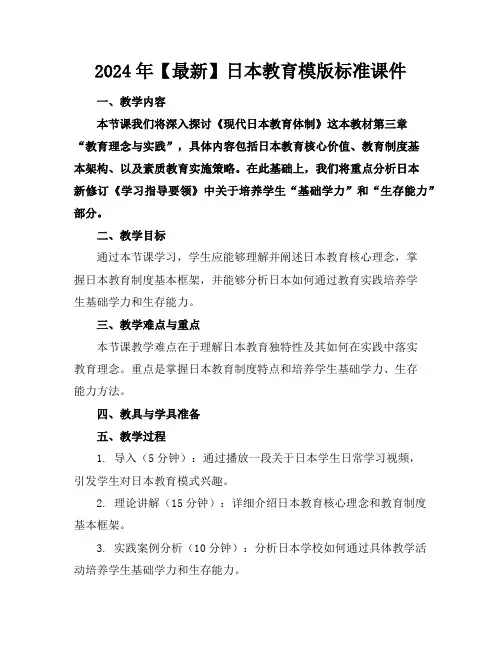 2024年【最新】日本教育模版标准课件

一、教学内容

本节课我们将深入探讨《现代日本教育体制》这本教材第三章“教育理念与实践”，具体内容包括日本教育核心价值、教育制度基本架构、以及素质教育实施策略。在此基础上，我们将重点分析日本新修订《学习指导要领》中关于培养学生“基础学力”和“生存能力”部分。

二、教学目标

通过本节课学习，学生应能够理解并阐述日本教育核心理念，掌握日本教育制度基本框架，并能够分析日本如何通过教育实践培养学生基础学力和生存能力。

三、教学难点与重点

本节课教学难点在于理解日本教育独特性及其如何在实践中落实教育理念。重点是掌握日本教育制度特点和培养学生基础学力、生存能力方法。

四、教具与学具准备

五、教学过程

1. 导入（5分钟）：通过播放一段关于日本学生日常学习视频，引发学生对日本教育模式兴趣。

2. 理论讲解（15分钟）：详细介绍日本教育核心理念和教育制度基本框架。

3. 实践案例分析（10分钟）：分析日本学校如何通过具体教学活动培养学生基础学力和生存能力。